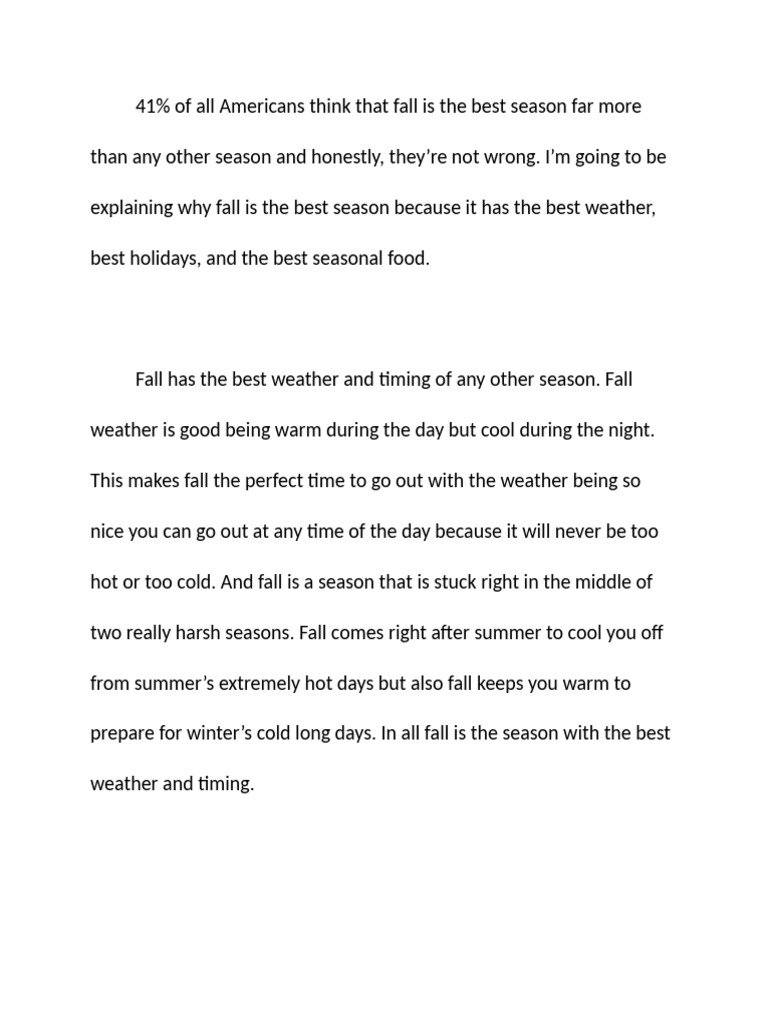 41% of all Americans think that fall is the best season far more than any other season and honestly, they're not wrong. I'm going to be explaining why fall is the best season because it has the best weather, best holidays, and the best seasonal food.

Fall has the best weather and timing of any other season. Fall weather is good being warm during the day but cool during the night. This makes fall the perfect time to go out with the weather being so nice you can go out at any time of the day because it will never be too hot or too cold. And fall is a season that is stuck right in the middle of two really harsh seasons. Fall comes right after summer to cool you off from summer's extremely hot days but also fall keeps you warm to prepare for winter's cold long days. In all fall is the season with the best weather and timing.